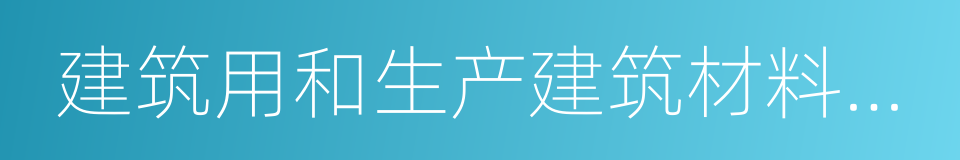 建筑用和生产建筑材料...